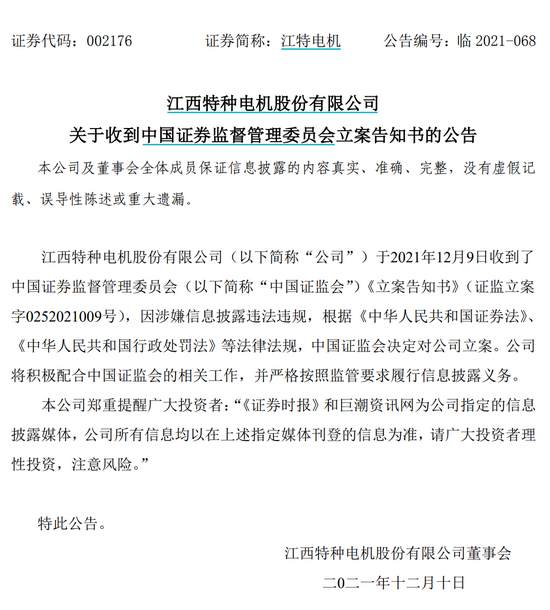 证券代码：002176　　证券简称：江特电机　　公告编号：临 2021-068

江西特种电机股份有限公司
关于收到中国证券监督管理委员会立案告知书的公告

本公司及董事会全体成员保证信息披露的内容真实、准确、完整，没有虚假记载、误导性陈述或重大遗漏。

江西特种电机股份有限公司（以下简称“公司”）于2021年12月9日收到了中国证券监督管理委员会（以下简称“中国证监会”）《立案告知书》（证监立案字0252021009号），因涉嫌信息披露违法违规，根据《中华人民共和国证券法》、《中华人民共和国行政处罚法》等法律法规，中国证监会决定对公司立案。公司将积极配合中国证监会的相关工作，并严格按照监管要求履行信息披露义务。

本公司郑重提醒广大投资者：“《证券时报》和巨潮资讯网为公司指定的信息披露媒体，公司所有信息均以在上述指定媒体刊登的信息为准，请广大投资者理性投资，注意风险。”

特此公告。

江西特种电机股份有限公司董事会
二〇二一年十二月十日